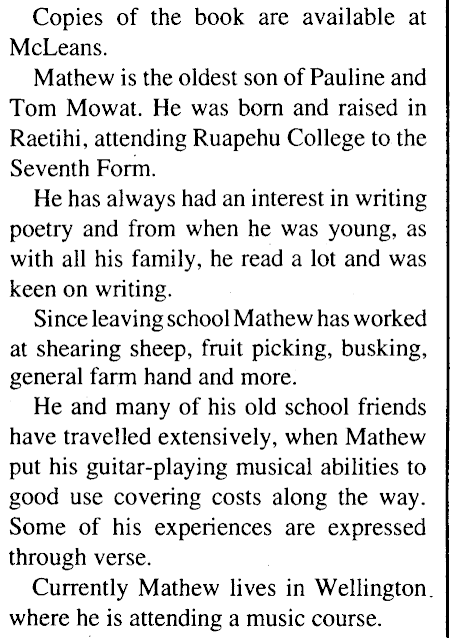 Copies of the book are available at McLeans.

Mathew is the oldest son of Pauline and Tom Mowat. He was born and raised in Raetihi, attending Ruapehu College to the Seventh Form.

He has always had an interest in writing poetry and from when he was young, as with all his family, he read a lot and was keen on writing.

Since leaving school Mathew has worked at shearing sheep, fruit picking, busking, general farm hand and more.

He and many of his old school friends have travelled extensively, when Mathew put his guitar-playing musical abilities to good use covering costs along the way. Some of his experiences are expressed through verse.

Currently Mathew lives in Wellington where he is attending a music course.